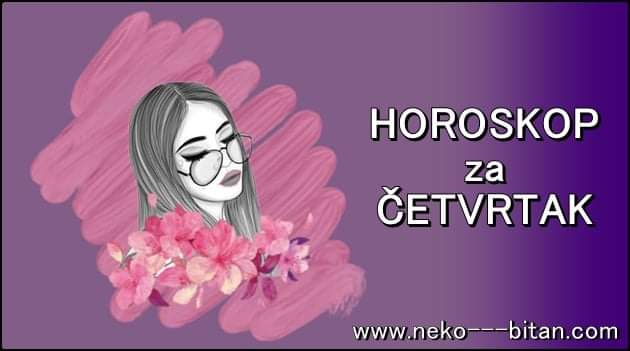 HOROSKOP
za
ČETVRTAK

www.neko---bitan.com